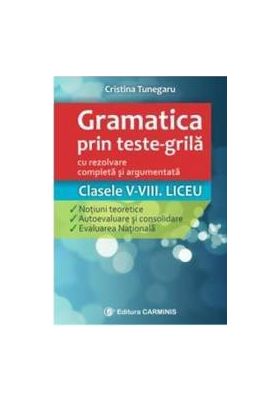 Cristina Tunegaru

Gramatica prin teste-grilă

cu rezolvare completă și argumentată

Clasele V-VIII. LICEU

✓ Noțiuni teoretice
✓ Autoevaluare și consolidare
✓ Evaluarea Națională

Editura CARMINIS